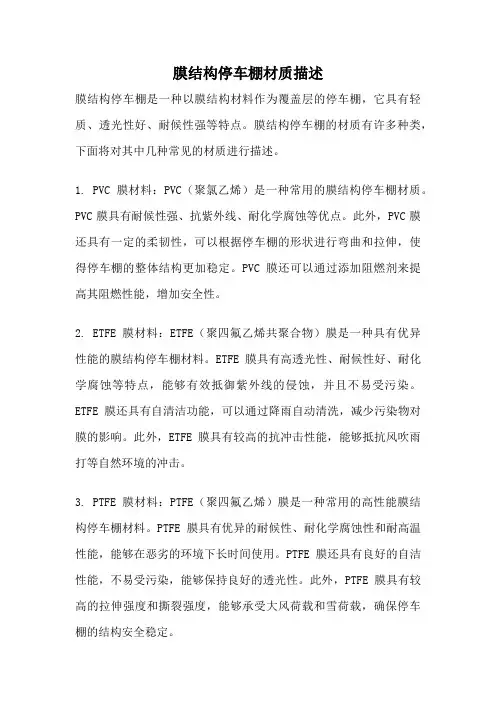 膜结构停车棚材质描述

膜结构停车棚是一种以膜结构材料作为覆盖层的停车棚，它具有轻质、透光性好、耐候性强等特点。膜结构停车棚的材质有许多种类，下面将对其中几种常见的材质进行描述。

1. PVC 膜材料：PVC（聚氯乙烯）是一种常用的膜结构停车棚材质。PVC 膜具有耐候性强、抗紫外线、耐化学腐蚀等优点。此外，PVC 膜还具有一定的柔韧性，可以根据停车棚的形状进行弯曲和拉伸，使得停车棚的整体结构更加稳定。PVC 膜还可以通过添加阻燃剂来提高其阻燃性能，增加安全性。

2. ETFE 膜材料：ETFE（聚四氟乙烯共聚合物）膜是一种具有优异性能的膜结构停车棚材料。ETFE 膜具有高透光性、耐候性好、耐化学腐蚀等特点，能够有效抵御紫外线的侵蚀，并且不易受污染。ETFE 膜还具有自清洁功能，可以通过降雨自动清洗，减少污染物对膜的影响。此外，ETFE 膜具有较高的抗冲击性能，能够抵抗风吹雨打等自然环境的冲击。

3. PTFE 膜材料：PTFE（聚四氟乙烯）膜是一种常用的高性能膜结构停车棚材料。PTFE 膜具有优异的耐候性、耐化学腐蚀性和耐高温性能，能够在恶劣的环境下长时间使用。PTFE 膜还具有良好的自洁性能，不易受污染，能够保持良好的透光性。此外，PTFE 膜具有较高的拉伸强度和撕裂强度，能够承受大风荷载和雪荷载，确保停车棚的结构安全稳定。